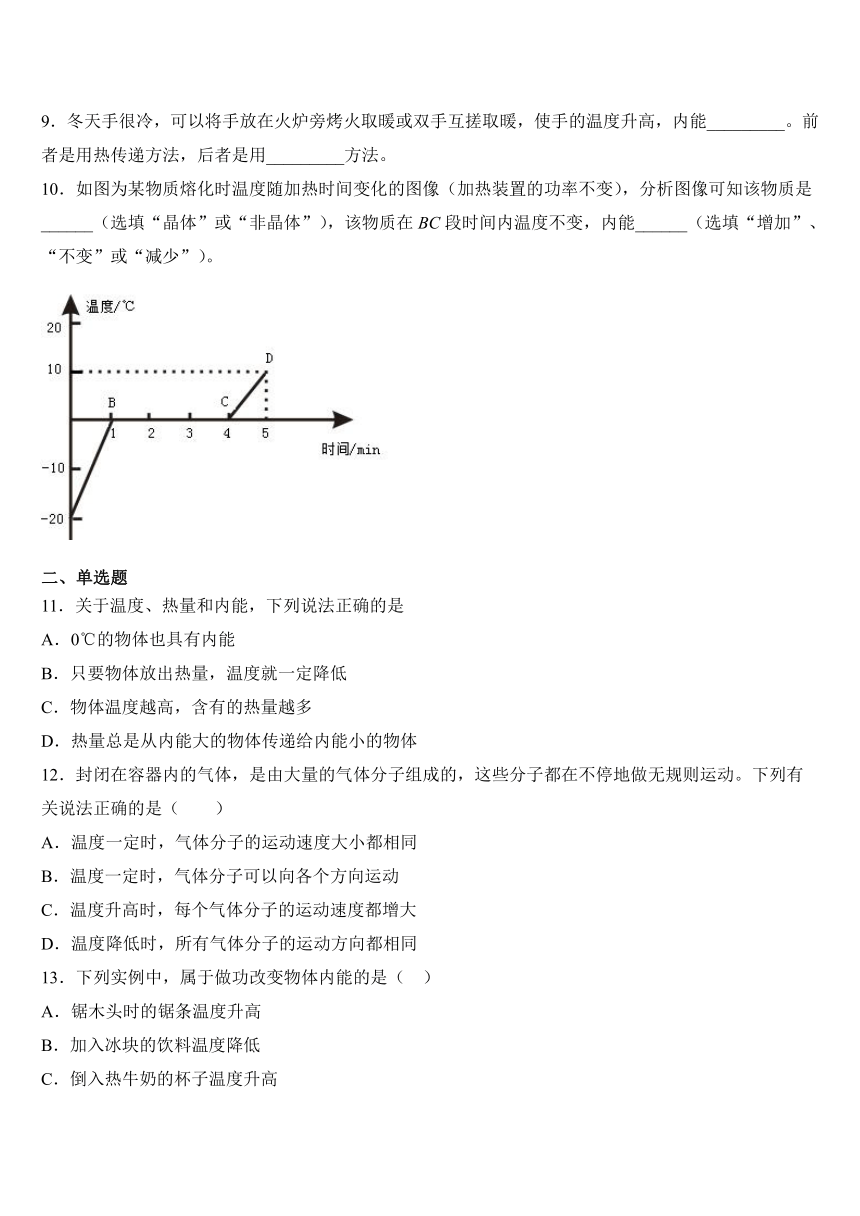 9．冬天手很冷，可以将手放在火炉旁烤火取暖或双手互搓取暖，使手的温度升高，内能_________。前者是用热传递方法，后者是用_________方法。

10．如图为某物质熔化时温度随加热时间变化的图像（加热装置的功率不变），分析图像可知该物质是______（选填“晶体”或“非晶体”），该物质在 $BC$ 段时间内温度不变，内能______（选填“增加”、“不变”或“减少”）。

温度/℃
20
10
-10
-20
B
C
D
1
2
3
4
5
时间/min

二、单选题

11．关于温度、热量和内能，下列说法正确的是

A．0℃的物体也具有内能

B．只要物体放出热量，温度就一定降低

C．物体温度越高，含有的热量越多

D．热量总是从内能大的物体传递给内能小的物体

12．封闭在容器内的气体，是由大量的气体分子组成的，这些分子都在不停地做无规则运动。下列有关说法正确的是（　　）

A．温度一定时，气体分子的运动速度大小都相同

B．温度一定时，气体分子可以向各个方向运动

C．温度升高时，每个气体分子的运动速度都增大

D．温度降低时，所有气体分子的运动方向都相同

13．下列实例中，属于做功改变物体内能的是（　）

A．锯木头时的锯条温度升高

B．加入冰块的饮料温度降低

C．倒入热牛奶的杯子温度升高